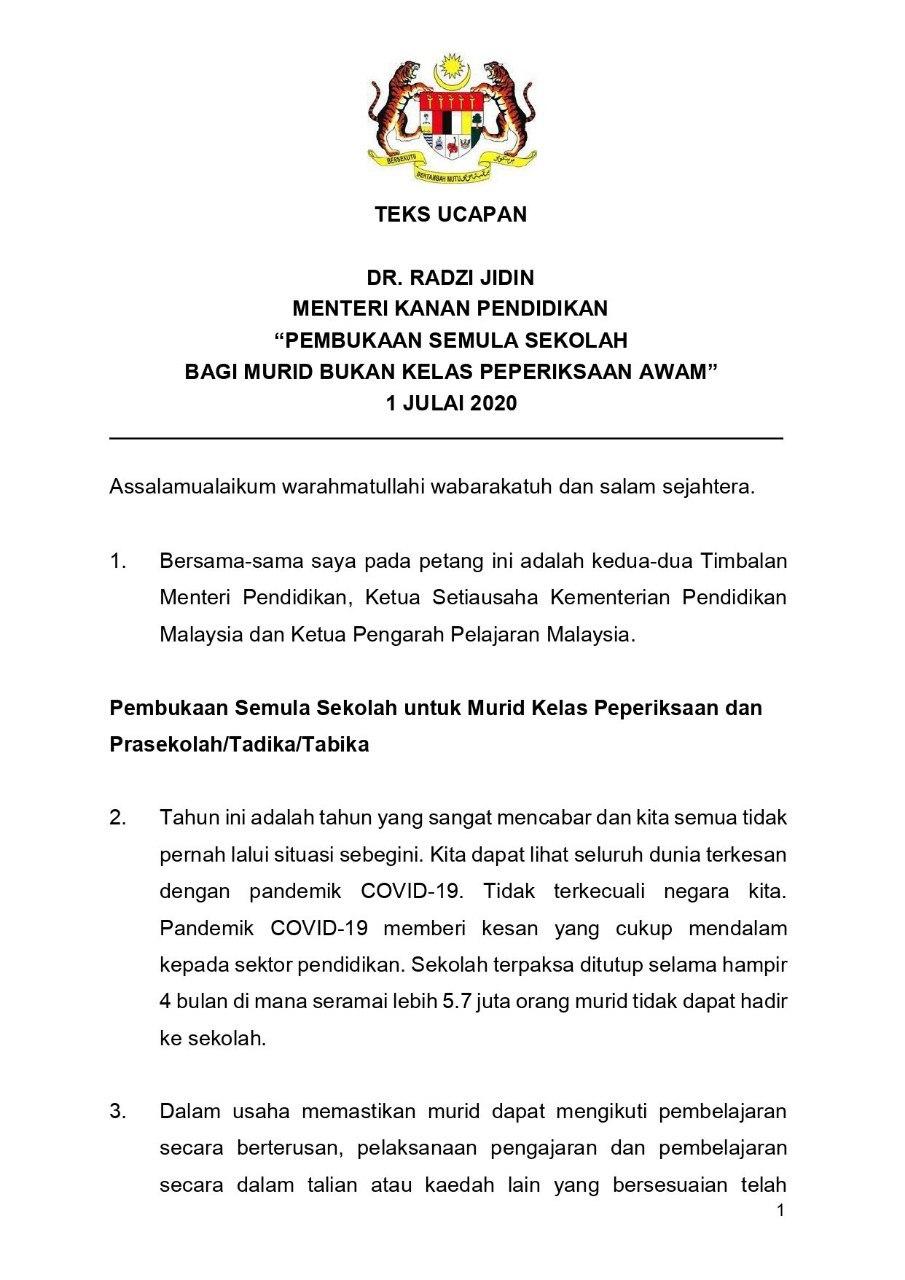 BERSEKUTU BERTAMBAH MUTU

TEKS UCAPAN

DR. RADZI JIDIN
MENTERI KANAN PENDIDIKAN
“PEMBUKAAN SEMULA SEKOLAH
BAGI MURID BUKAN KELAS PEPERIKSAAN AWAM”
1 JULAI 2020

Assalamualaikum warahmatullahi wabarakatuh dan salam sejahtera.

1. Bersama-sama saya pada petang ini adalah kedua-dua Timbalan Menteri Pendidikan, Ketua Setiausaha Kementerian Pendidikan Malaysia dan Ketua Pengarah Pelajaran Malaysia.

Pembukaan Semula Sekolah untuk Murid Kelas Peperiksaan dan Prasekolah/Tadika/Tabika

2. Tahun ini adalah tahun yang sangat mencabar dan kita semua tidak pernah lalui situasi sebegini. Kita dapat lihat seluruh dunia terkesan dengan pandemik COVID-19. Tidak terkecuali negara kita. Pandemik COVID-19 memberi kesan yang cukup mendalam kepada sektor pendidikan. Sekolah terpaksa ditutup selama hampir 4 bulan di mana seramai lebih 5.7 juta orang murid tidak dapat hadir ke sekolah.

3. Dalam usaha memastikan murid dapat mengikuti pembelajaran secara berterusan, pelaksanaan pengajaran dan pembelajaran secara dalam talian atau kaedah lain yang bersesuaian telah

1